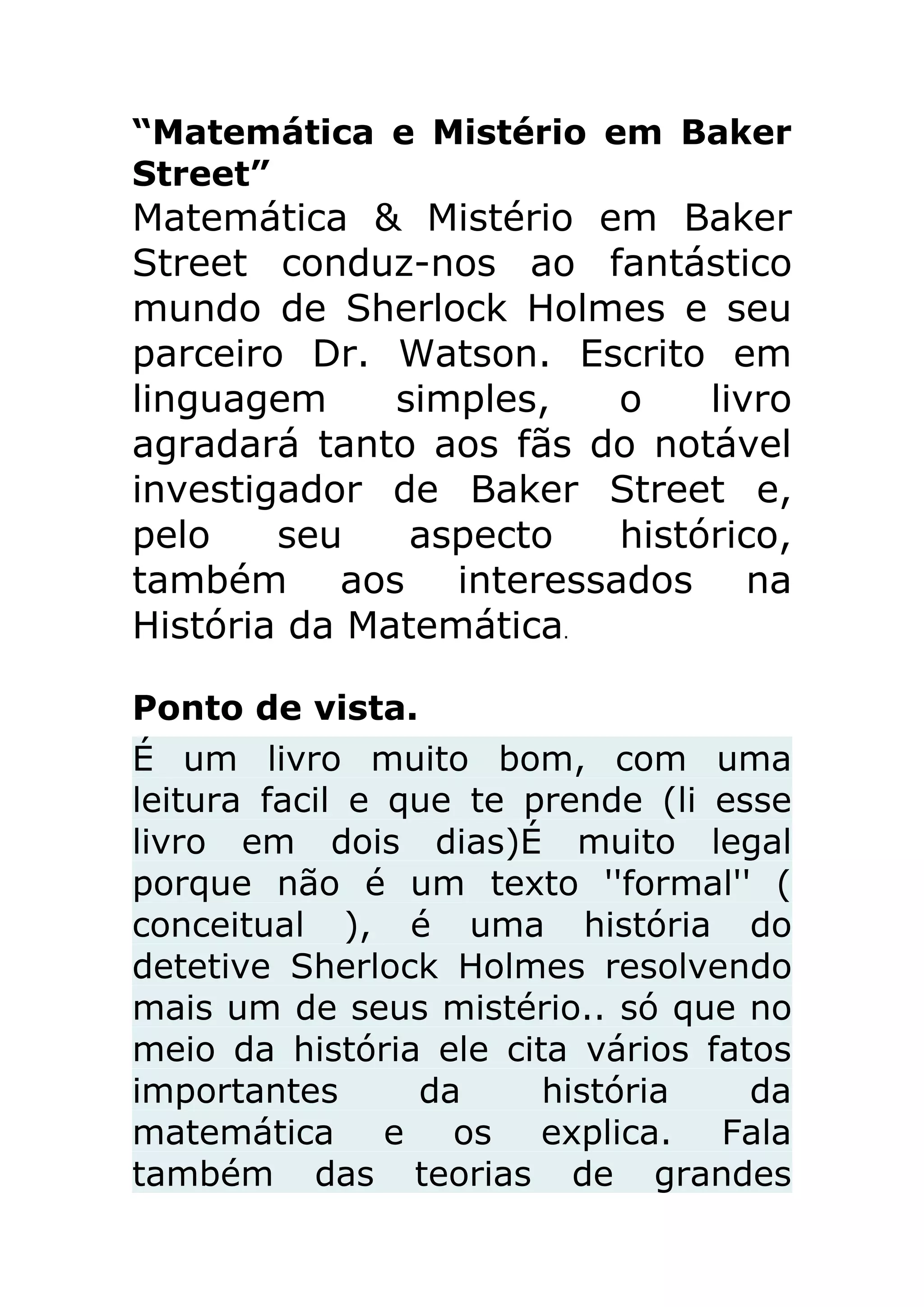 “Matemática e Mistério em Baker Street”

Matemática & Mistério em Baker Street conduz-nos ao fantástico mundo de Sherlock Holmes e seu parceiro Dr. Watson. Escrito em linguagem simples, o livro agradará tanto aos fãs do notável investigador de Baker Street e, pelo seu aspecto histórico, também aos interessados na História da Matemática.

Ponto de vista.

É um livro muito bom, com uma leitura facil e que te prende (li esse livro em dois dias)É muito legal porque não é um texto ''formal'' ( conceitual ), é uma história do detetive Sherlock Holmes resolvendo mais um de seus mistério.. só que no meio da história ele cita vários fatos importantes da história da matemática e os explica. Fala também das teorias de grandes